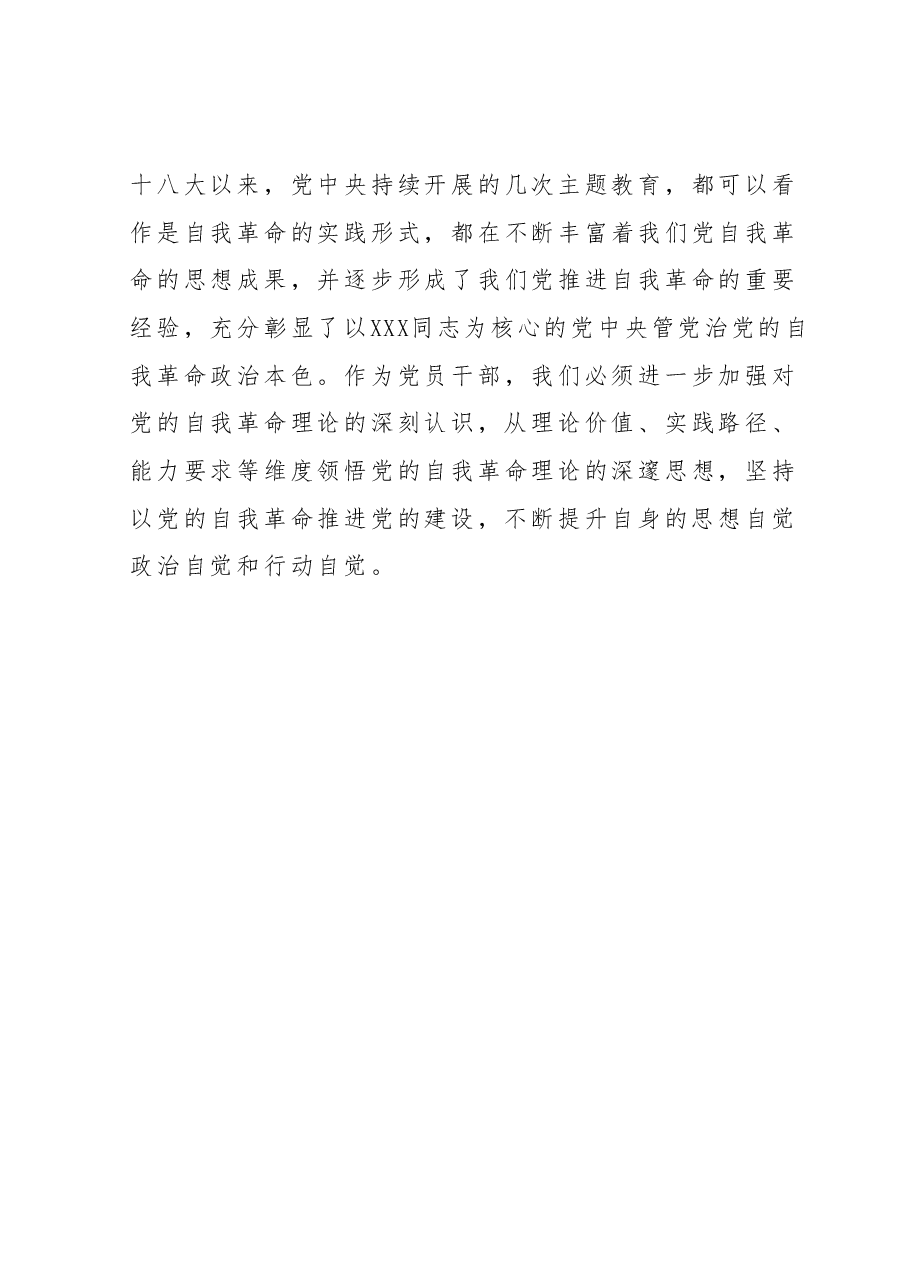 十八大以来，党中央持续开展的几次主题教育，都可以看作是自我革命的实践形式，都在不断丰富着我们党自我革命的思想成果，并逐步形成了我们党推进自我革命的重要经验，充分彰显了以XXX同志为核心的党中央管党治党的自我革命政治本色。作为党员干部，我们必须进一步加强对党的自我革命理论的深刻认识，从理论价值、实践路径、能力要求等维度领悟党的自我革命理论的深邃思想，坚持以党的自我革命推进党的建设，不断提升自身的思想自觉政治自觉和行动自觉。